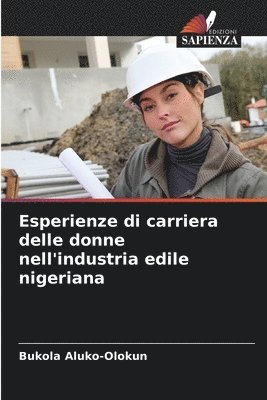 EDIZIONI
SAPIENZA

Esperienze di carriera delle donne nell'industria edile nigeriana

Bukola Aluko-Olokun